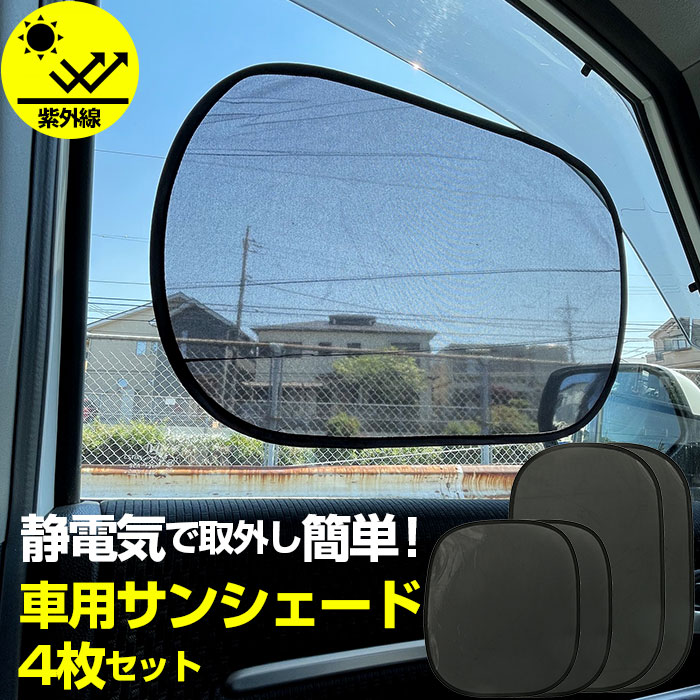 紫外線

静電気で取外し簡単！
車用サンシェード
4枚セット